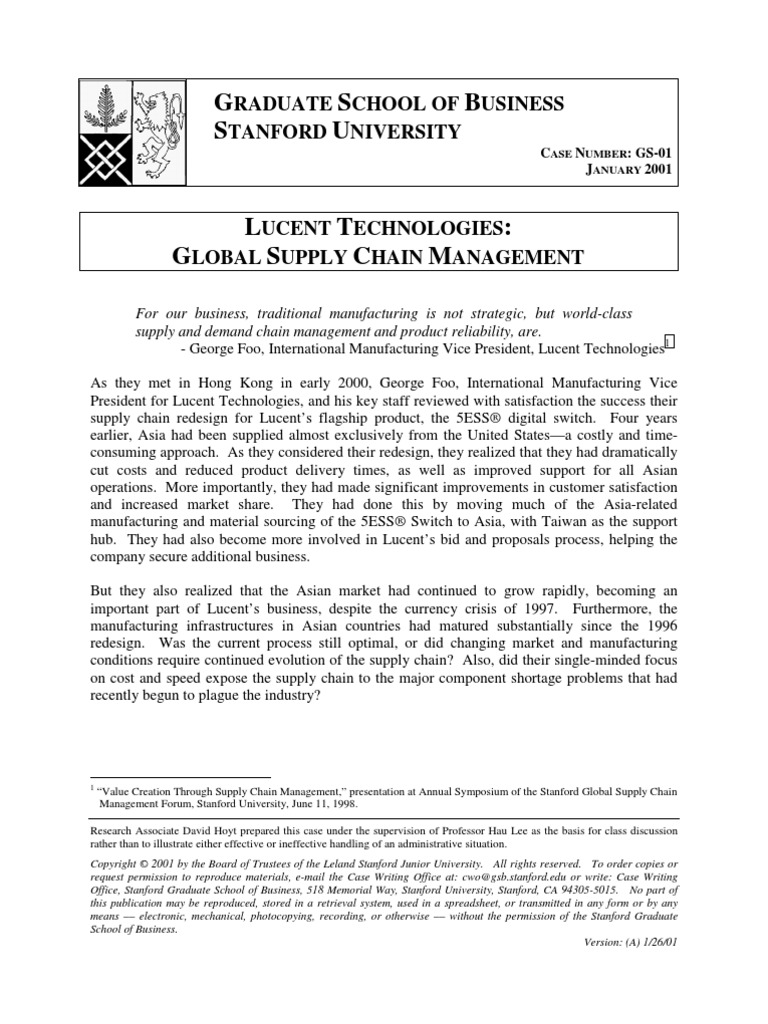 GRADUATE SCHOOL OF BUSINESS
STANFORD UNIVERSITY

CASE NUMBER: GS-01
JANUARY 2001

LUCENT TECHNOLOGIES:
GLOBAL SUPPLY CHAIN MANAGEMENT

For our business, traditional manufacturing is not strategic, but world-class supply and demand chain management and product reliability, are.
- George Foo, International Manufacturing Vice President, Lucent Technologies$^{1}$

As they met in Hong Kong in early 2000, George Foo, International Manufacturing Vice President for Lucent Technologies, and his key staff reviewed with satisfaction the success their supply chain redesign for Lucent's flagship product, the 5ESS® digital switch. Four years earlier, Asia had been supplied almost exclusively from the United States—a costly and time-consuming approach. As they considered their redesign, they realized that they had dramatically cut costs and reduced product delivery times, as well as improved support for all Asian operations. More importantly, they had made significant improvements in customer satisfaction and increased market share. They had done this by moving much of the Asia-related manufacturing and material sourcing of the 5ESS® Switch to Asia, with Taiwan as the support hub. They had also become more involved in Lucent's bid and proposals process, helping the company secure additional business.

But they also realized that the Asian market had continued to grow rapidly, becoming an important part of Lucent's business, despite the currency crisis of 1997. Furthermore, the manufacturing infrastructures in Asian countries had matured substantially since the 1996 redesign. Was the current process still optimal, or did changing market and manufacturing conditions require continued evolution of the supply chain? Also, did their single-minded focus on cost and speed expose the supply chain to the major component shortage problems that had recently begun to plague the industry?

$^{1}$ "Value Creation Through Supply Chain Management," presentation at Annual Symposium of the Stanford Global Supply Chain Management Forum, Stanford University, June 11, 1998.

Research Associate David Hoyt prepared this case under the supervision of Professor Hau Lee as the basis for class discussion rather than to illustrate either effective or ineffective handling of an administrative situation.

Copyright © 2001 by the Board of Trustees of the Leland Stanford Junior University. All rights reserved. To order copies or request permission to reproduce materials, e-mail the Case Writing Office at: cwo@gsb.stanford.edu or write: Case Writing Office, Stanford Graduate School of Business, 518 Memorial Way, Stanford University, Stanford, CA 94305-5015. No part of this publication may be reproduced, stored in a retrieval system, used in a spreadsheet, or transmitted in any form or by any means — electronic, mechanical, photocopying, recording, or otherwise — without the permission of the Stanford Graduate School of Business.

Version: (A) 1/26/01